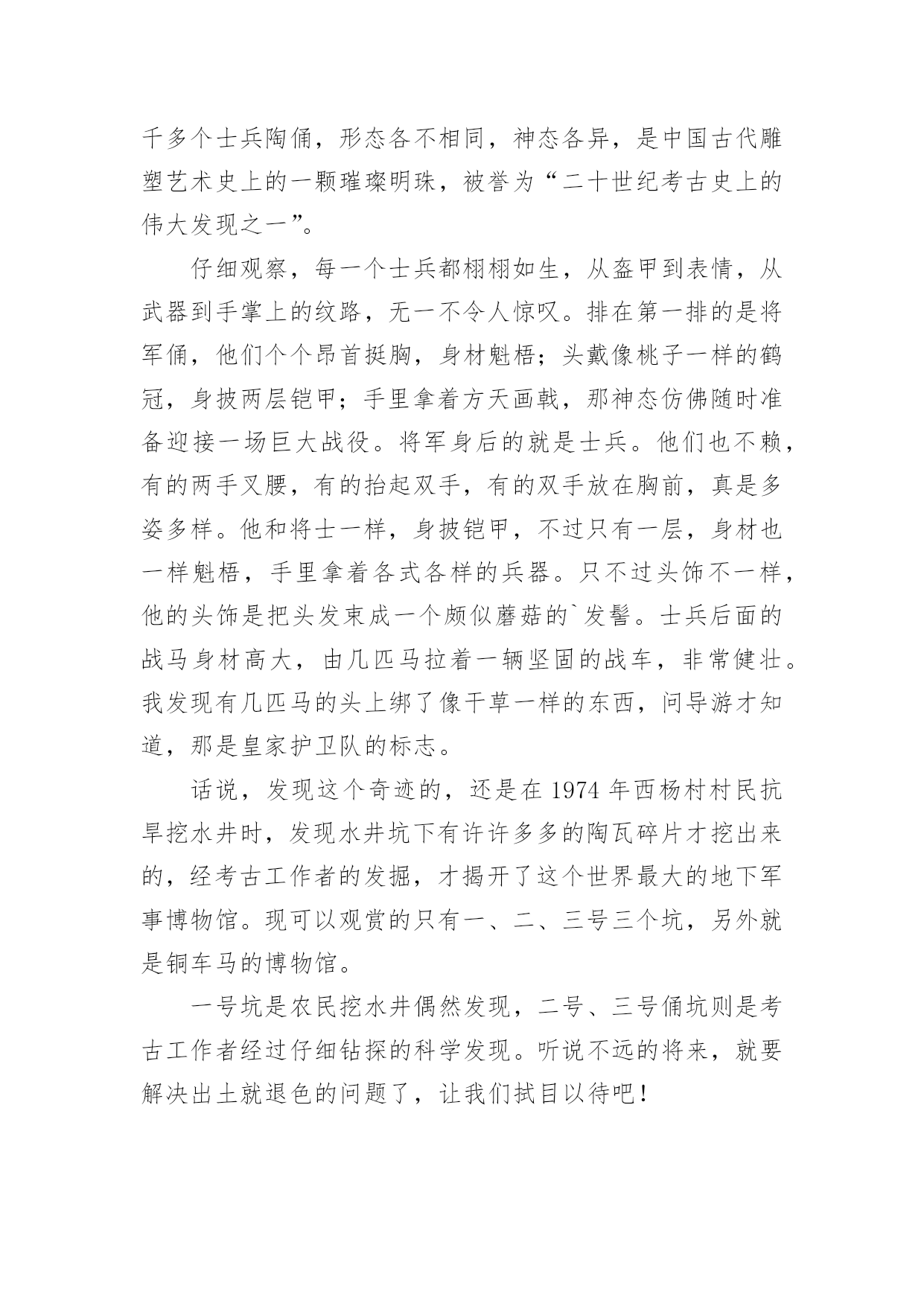 千多个士兵陶俑，形态各不相同，神态各异，是中国古代雕塑艺术史上的一颗璀璨明珠，被誉为“二十世纪考古史上的伟大发现之一”。

仔细观察，每一个士兵都栩栩如生，从盔甲到表情，从武器到手掌上的纹路，无一不令人惊叹。排在第一排的是将军俑，他们个个昂首挺胸，身材魁梧；头戴像桃子一样的鹤冠，身披两层铠甲；手里拿着方天画戟，那神态仿佛随时准备迎接一场巨大战役。将军身后的就是士兵。他们也不赖，有的两手叉腰，有的抬起双手，有的双手放在胸前，真是多姿多样。他和将士一样，身披铠甲，不过只有一层，身材也一样魁梧，手里拿着各式各样的兵器。只不过头饰不一样，他的头饰是把头发束成一个颇似蘑菇的`发髻。士兵后面的战马身材高大，由几匹马拉着一辆坚固的战车，非常健壮。我发现有几匹马的头上绑了像干草一样的东西，问导游才知道，那是皇家护卫队的标志。

话说，发现这个奇迹的，还是在 1974 年西杨村村民抗旱挖水井时，发现水井坑下有许许多多的陶瓦碎片才挖出来的，经考古工作者的发掘，才揭开了这个世界最大的地下军事博物馆。现可以观赏的只有一、二、三号三个坑，另外就是铜车马的博物馆。

一号坑是农民挖水井偶然发现，二号、三号俑坑则是考古工作者经过仔细钻探的科学发现。听说不远的将来，就要解决出土就退色的问题了，让我们拭目以待吧！